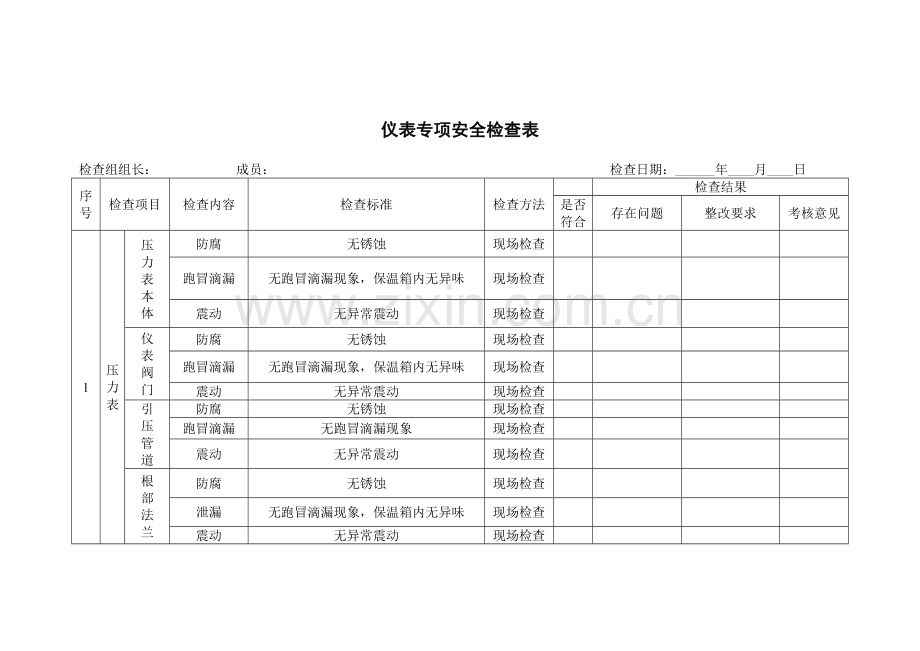 仪表专项安全检查表

检查组组长：          成员：          检查日期：____年____月____日

| 序号 | 检查项目 |  | 检查内容 | 检查标准 | 检查方法 | 检查结果 |  |  |  |
|---|---|---|---|---|---|---|---|---|---|
|  |  |  |  |  |  | 是否符合 | 存在问题 | 整改要求 | 考核意见 |
| 1 | 压力表 | 压力表本体 | 防腐 | 无锈蚀 | 现场检查 |  |  |  |  |
|  |  |  | 跑冒滴漏 | 无跑冒滴漏现象，保温箱内无异味 | 现场检查 |  |  |  |  |
|  |  |  | 震动 | 无异常震动 | 现场检查 |  |  |  |  |
|  |  | 仪表阀门 | 防腐 | 无锈蚀 | 现场检查 |  |  |  |  |
|  |  |  | 跑冒滴漏 | 无跑冒滴漏现象，保温箱内无异味 | 现场检查 |  |  |  |  |
|  |  |  | 震动 | 无异常震动 | 现场检查 |  |  |  |  |
|  |  | 引压管道 | 防腐 | 无锈蚀 | 现场检查 |  |  |  |  |
|  |  |  | 跑冒滴漏 | 无跑冒滴漏现象 | 现场检查 |  |  |  |  |
|  |  |  | 震动 | 无异常震动 | 现场检查 |  |  |  |  |
|  |  | 根部法兰 | 防腐 | 无锈蚀 | 现场检查 |  |  |  |  |
|  |  |  | 泄漏 | 无跑冒滴漏现象，保温箱内无异味 | 现场检查 |  |  |  |  |
|  |  |  | 震动 | 无异常震动 | 现场检查 |  |  |  |  |

www.zixin.com.cn